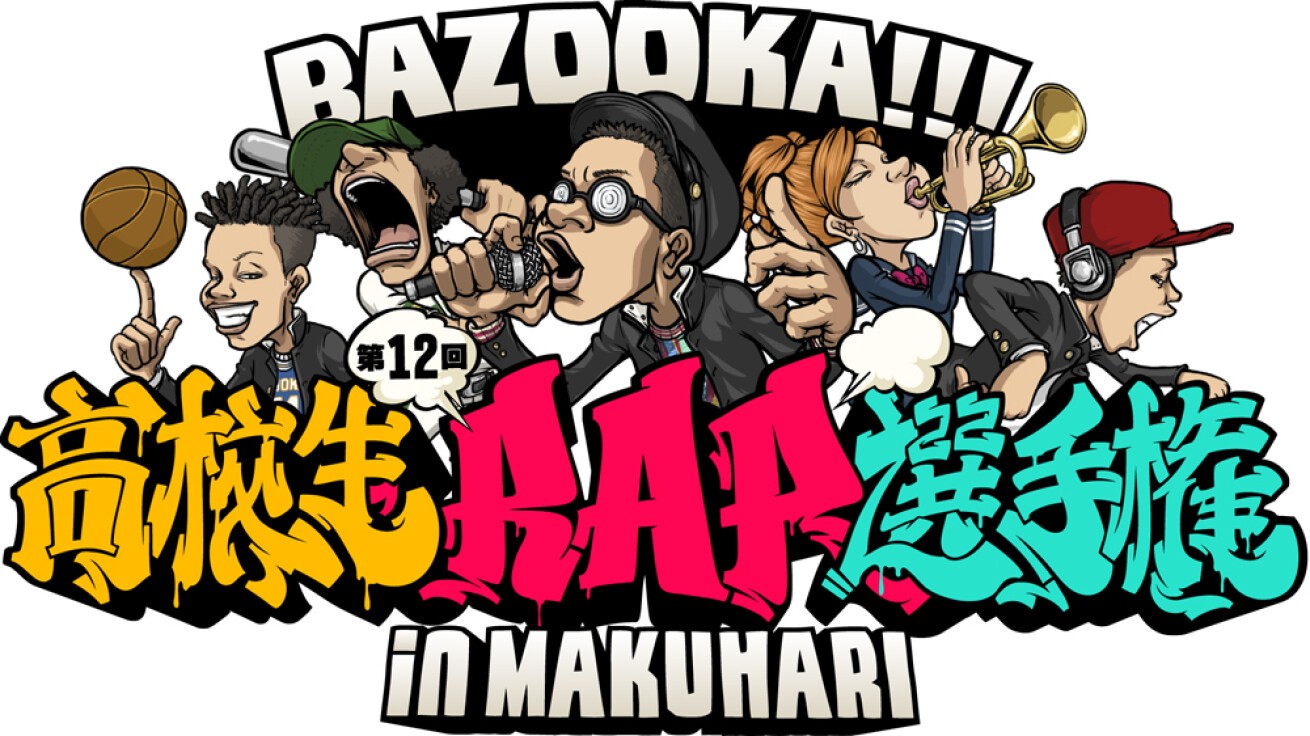 BAZOOKA!!!

第12回

高校生RAP選手権

in MAKUHARI